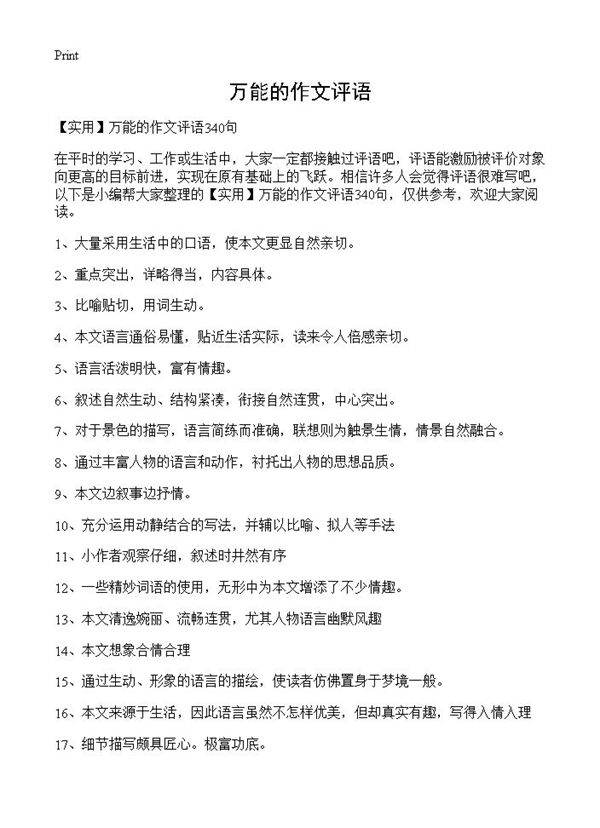 Print

万能的作文评语

【实用】万能的作文评语340句

在平时的学习、工作或生活中，大家一定都接触过评语吧，评语能激励被评价对象向更高的目标前进，实现在原有基础上的飞跃。相信许多人会觉得评语很难写吧，以下是小编帮大家整理的【实用】万能的作文评语340句，仅供参考，欢迎大家阅读。

1、大量采用生活中的口语，使本文更显自然亲切。

2、重点突出，详略得当，内容具体。

3、比喻贴切，用词生动。

4、本文语言通俗易懂，贴近生活实际，读来令人倍感亲切。

5、语言活泼明快，富有情趣。

6、叙述自然生动、结构紧凑，衔接自然连贯，中心突出。

7、对于景色的描写，语言简练而准确，联想则为触景生情，情景自然融合。

8、通过丰富人物的语言和动作，衬托出人物的思想品质。

9、本文边叙事边抒情。

10、充分运用动静结合的写法，并辅以比喻、拟人等手法

11、小作者观察仔细，叙述时井然有序

12、一些精妙词语的使用，无形中为本文增添了不少情趣。

13、本文清逸婉丽、流畅连贯，尤其人物语言幽默风趣

14、本文想象合情合理

15、通过生动、形象的语言的描绘，使读者仿佛置身于梦境一般。

16、本文来源于生活，因此语言虽然不怎样优美，但却真实有趣，写得入情入理

17、细节描写颇具匠心。极富功底。